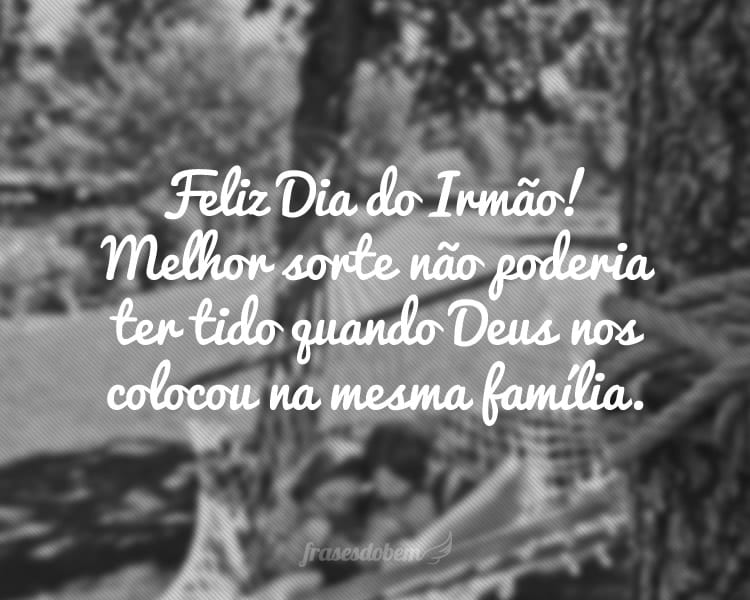 Feliz Dia do Irmão! Melhor sorte não poderia ter tido quando Deus nos colocou na mesma família.

frasesdobem